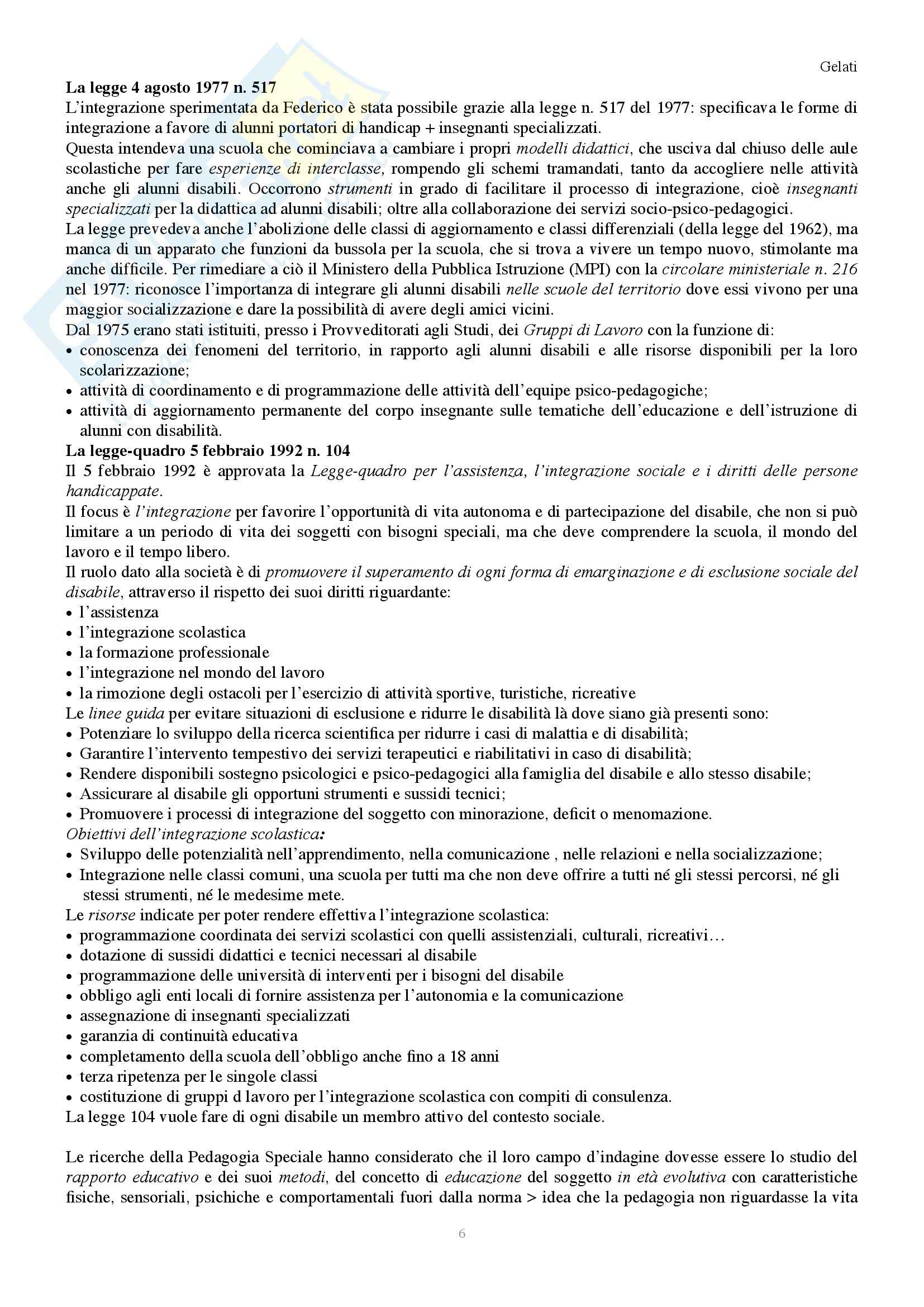 Gelati

La legge 4 agosto 1977 n. 517
L'integrazione sperimentata da Federico è stata possibile grazie alla legge n. 517 del 1977: specificava le forme di integrazione a favore di alunni portatori di handicap + insegnanti specializzati.
Questa intendeva una scuola che cominciava a cambiare i propri modelli didattici, che usciva dal chiuso delle aule scolastiche per fare esperienze di interclasse, rompendo gli schemi tramandati, tanto da accogliere nelle attività anche gli alunni disabili. Occorrono strumenti in grado di facilitare il processo di integrazione, cioè insegnanti specializzati per la didattica ad alunni disabili; oltre alla collaborazione dei servizi socio-psico-pedagogici.
La legge prevedeva anche l'abolizione delle classi di aggiornamento e classi differenziali (della legge del 1962), ma manca di un apparato che funzioni da bussola per la scuola, che si trova a vivere un tempo nuovo, stimolante ma anche difficile. Per rimediare a ciò il Ministero della Pubblica Istruzione (MPI) con la circolare ministeriale n. 216 nel 1977: riconosce l'importanza di integrare gli alunni disabili nelle scuole del territorio dove essi vivono per una maggior socializzazione e dare la possibilità di avere degli amici vicini.
Dal 1975 erano stati istituiti, presso i Provveditorati agli Studi, dei Gruppi di Lavoro con la funzione di:
• conoscenza dei fenomeni del territorio, in rapporto agli alunni disabili e alle risorse disponibili per la loro scolarizzazione;
• attività di coordinamento e di programmazione delle attività dell'equipe psico-pedagogiche;
• attività di aggiornamento permanente del corpo insegnante sulle tematiche dell'educazione e dell'istruzione di alunni con disabilità.
La legge-quadro 5 febbraio 1992 n. 104
Il 5 febbraio 1992 è approvata la Legge-quadro per l'assistenza, l'integrazione sociale e i diritti delle persone handicappate.
Il focus è l'integrazione per favorire l'opportunità di vita autonoma e di partecipazione del disabile, che non si può limitare a un periodo di vita dei soggetti con bisogni speciali, ma che deve comprendere la scuola, il mondo del lavoro e il tempo libero.
Il ruolo dato alla società è di promuovere il superamento di ogni forma di emarginazione e di esclusione sociale del disabile, attraverso il rispetto dei suoi diritti riguardante:
• l'assistenza
• l'integrazione scolastica
• la formazione professionale
• l'integrazione nel mondo del lavoro
• la rimozione degli ostacoli per l'esercizio di attività sportive, turistiche, ricreative
Le linee guida per evitare situazioni di esclusione e ridurre le disabilità là dove siano già presenti sono:
• Potenziare lo sviluppo della ricerca scientifica per ridurre i casi di malattia e di disabilità;
• Garantire l'intervento tempestivo dei servizi terapeutici e riabilitativi in caso di disabilità;
• Rendere disponibili sostegno psicologici e psico-pedagogici alla famiglia del disabile e allo stesso disabile;
• Assicurare al disabile gli opportuni strumenti e sussidi tecnici;
• Promuovere i processi di integrazione del soggetto con minorazione, deficit o menomazione.
Obiettivi dell'integrazione scolastica:
• Sviluppo delle potenzialità nell'apprendimento, nella comunicazione , nelle relazioni e nella socializzazione;
• Integrazione nelle classi comuni, una scuola per tutti ma che non deve offrire a tutti né gli stessi percorsi, né gli stessi strumenti, né le medesime mete.
Le risorse indicate per poter rendere effettiva l'integrazione scolastica:
• programmazione coordinata dei servizi scolastici con quelli assistenziali, culturali, ricreativi…
• dotazione di sussidi didattici e tecnici necessari al disabile
• programmazione delle università di interventi per i bisogni del disabile
• obbligo agli enti locali di fornire assistenza per l'autonomia e la comunicazione
• assegnazione di insegnanti specializzati
• garanzia di continuità educativa
• completamento della scuola dell'obbligo anche fino a 18 anni
• terza ripetenza per le singole classi
• costituzione di gruppi d lavoro per l'integrazione scolastica con compiti di consulenza.
La legge 104 vuole fare di ogni disabile un membro attivo del contesto sociale.

Le ricerche della Pedagogia Speciale hanno considerato che il loro campo d'indagine dovesse essere lo studio del rapporto educativo e dei suoi metodi, del concetto di educazione del soggetto in età evolutiva con caratteristiche fisiche, sensoriali, psichiche e comportamentali fuori dalla norma > idea che la pedagogia non riguardasse la vita

6